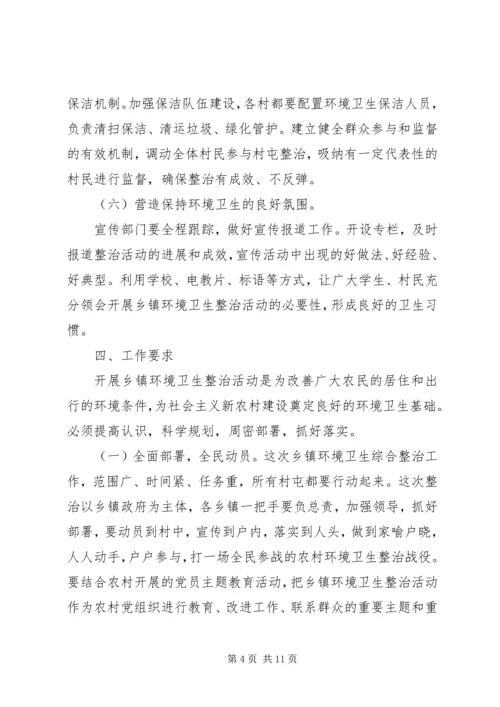 保洁机制。加强保洁队伍建设，各村都要配置环境卫生保洁人员，负责清扫保洁、清运垃圾、绿化管护。建立健全群众参与和监督的有效机制，调动全体村民参与村屯整治，吸纳有一定代表性的村民进行监督，确保整治有成效、不反弹。

（六）营造保持环境卫生的良好氛围。

宣传部门要全程跟踪，做好宣传报道工作。开设专栏，及时报道整治活动的进展和成效，宣传活动中出现的好做法、好经验、好典型。利用学校、电教片、标语等方式，让广大学生、村民充分领会开展乡镇环境卫生整治活动的必要性，形成良好的卫生习惯。

四、工作要求

开展乡镇环境卫生整治活动是为改善广大农民的居住和出行的环境条件，为社会主义新农村建设奠定良好的环境卫生基础。必须提高认识，科学规划，周密部署，抓好落实。

（一）全面部署，全民动员。这次乡镇环境卫生综合整治工作，范围广、时间紧、任务重，所有村屯都要行动起来。这次整治以乡镇政府为主体，各乡镇一把手要负总责，加强领导，抓好部署，要动员到村中，宣传到户内，落实到人头，做到家喻户晓，人人动手，户户参与，打一场全民参战的农村环境卫生整治战役。要结合农村开展的党员主题教育活动，把乡镇环境卫生整治活动作为农村党组织进行教育、改进工作、联系群众的重要主题和重

第 4 页 共 11 页